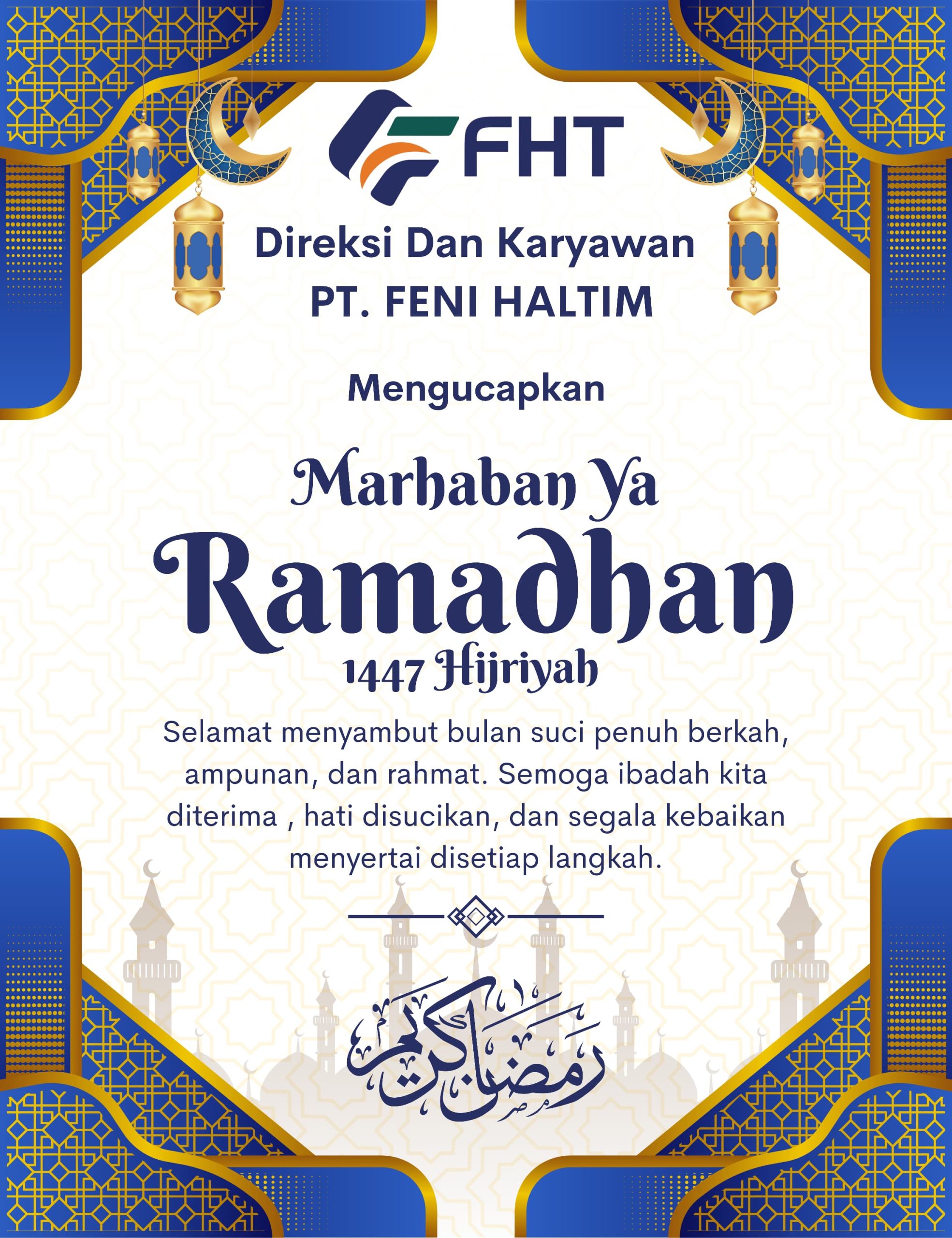 FHT

Direksi Dan Karyawan
PT. FENI HALTIM

Mengucapkan

Marhaban Ya
Ramadhan
1447 Hijriyah

Selamat menyambut bulan suci penuh berkah, ampunan, dan rahmat. Semoga ibadah kita diterima , hati disucikan, dan segala kebaikan menyertai disetiap langkah.

رمضان كريم